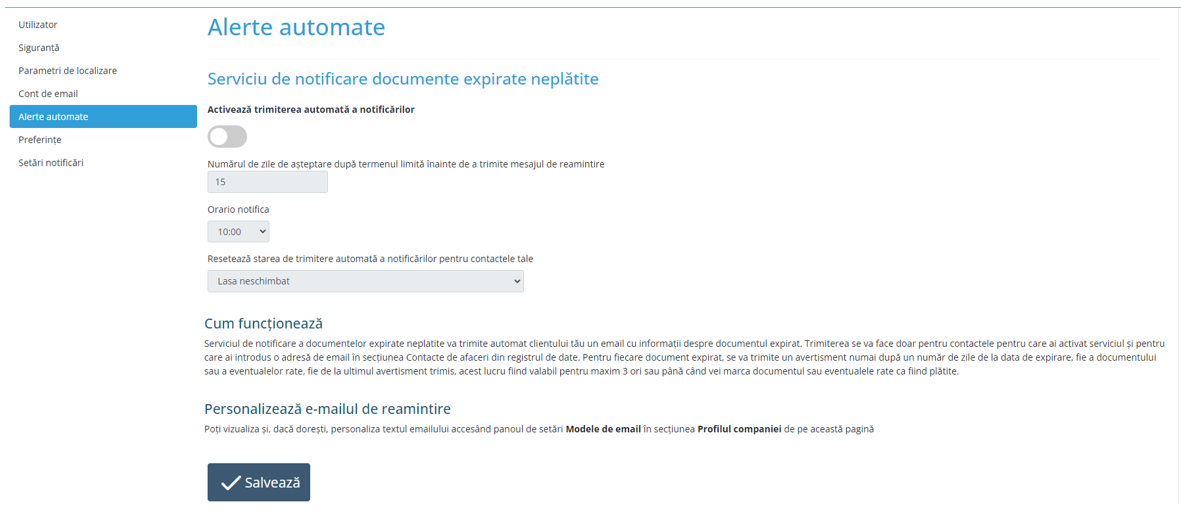 Utilizator
Siguranță
Parametri de localizare
Cont de email
Alerte automate
Preferințe
Setări notificări

Alerte automate

Serviciu de notificare documente expirate neplătite

Activează trimiterea automată a notificărilor

Numărul de zile de așteptare după termenul limită înainte de a trimite mesajul de reamintire
15

Orario notifica
10:00

Resetează starea de trimitere automată a notificărilor pentru contactele tale
Lasa neschimbat

Cum funcționează

Serviciul de notificare a documentelor expirate neplatite va trimite automat clientului tău un email cu informații despre documentul expirat. Trimiterea se va face doar pentru contactele pentru care ai activat serviciul și pentru care ai introdus o adresă de email în secțiunea Contacte de afaceri din registrul de date. Pentru fiecare document expirat, se va trimite un avertisment numai după un număr de zile de la data de expirare, fie a documentului sau a eventualelor rate, fie de la ultimul avertisment trimis, acest lucru fiind valabil pentru maxim 3 ori sau până când vei marca documentul sau eventualele rate ca fiind plătite.

Personalizează e-mailul de reamintire

Poți vizualiza și, dacă dorești, personaliza textul emailului accesând panoul de setări Modele de email în secțiunea Profilul companiei de pe această pagină

Salvează